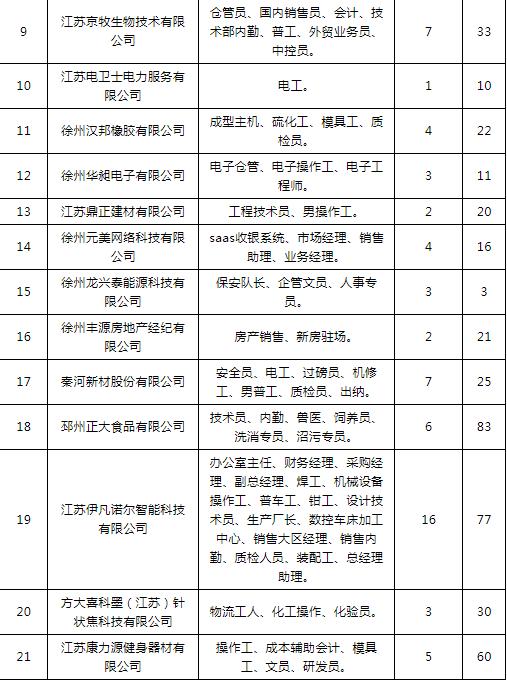 | 9 | 江苏京牧生物技术有限公司 | 仓管员、国内销售员、会计、技术部内勤、普工、外贸业务员、中控员。 | 7 | 33 |
|---|---|---|---|---|
| 10 | 江苏电卫士电力服务有限公司 | 电工。 | 1 | 10 |
| 11 | 徐州汉邦橡胶有限公司 | 成型主机、硫化工、模具工、质检员。 | 4 | 22 |
| 12 | 徐州华昶电子有限公司 | 电子仓管、电子操作工、电子工程师。 | 3 | 11 |
| 13 | 江苏鼎正建材有限公司 | 工程技术员、男操作工。 | 2 | 20 |
| 14 | 徐州元美网络科技有限公司 | saas收银系统、市场经理、销售助理、业务经理。 | 4 | 16 |
| 15 | 徐州龙兴泰能源科技有限公司 | 保安队长、企管文员、人事专员。 | 3 | 3 |
| 16 | 徐州丰源房地产经纪有限公司 | 房产销售、新房驻场。 | 2 | 21 |
| 17 | 秦河新材股份有限公司 | 安全员、电工、过磅员、机修工、男普工、质检员、出纳。 | 7 | 25 |
| 18 | 邳州正大食品有限公司 | 技术员、内勤、兽医、饲养员、洗消专员、沼污专员。 | 6 | 83 |
| 19 | 江苏伊凡诺尔智能科技有限公司 | 办公室主任、财务经理、采购经理、副总经理、焊工、机械设备操作工、普车工、钳工、设计技术员、生产厂长、数控车床加工中心、销售大区经理、销售内勤、质检人员、装配工、总经理助理。 | 16 | 77 |
| 20 | 方大喜科墨（江苏）针状焦科技有限公司 | 物流工人、化工操作、化验员。 | 3 | 30 |
| 21 | 江苏康力源健身器材有限公司 | 操作工、成本辅助会计、模具工、文员、研发员。 | 5 | 60 |